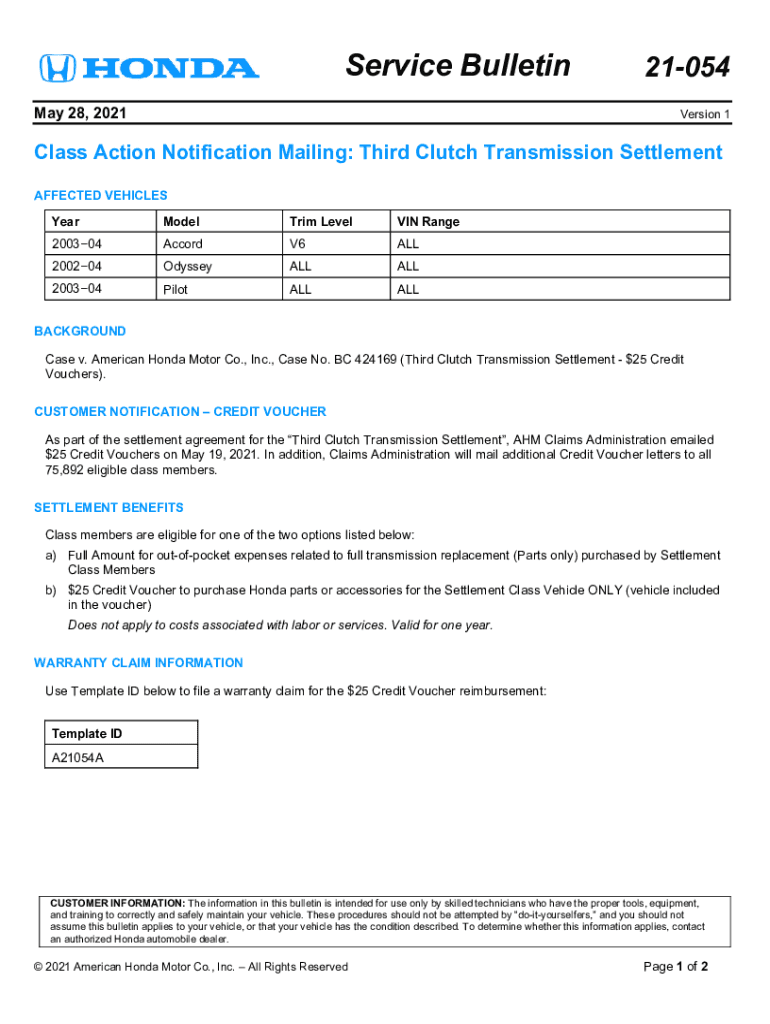 HONDA

Service Bulletin

21-054

May 28, 2021

Version 1

Class Action Notification Mailing: Third Clutch Transmission Settlement

AFFECTED VEHICLES

| Year | Model | Trim Level | VIN Range |
|---|---|---|---|
| 2003–04 | Accord | V6 | ALL |
| 2002–04 | Odyssey | ALL | ALL |
| 2003–04 | Pilot | ALL | ALL |

BACKGROUND

Case v. American Honda Motor Co., Inc., Case No. BC 424169 (Third Clutch Transmission Settlement - $25 Credit Vouchers).

CUSTOMER NOTIFICATION – CREDIT VOUCHER

As part of the settlement agreement for the "Third Clutch Transmission Settlement", AHM Claims Administration emailed $25 Credit Vouchers on May 19, 2021. In addition, Claims Administration will mail additional Credit Voucher letters to all 75,892 eligible class members.

SETTLEMENT BENEFITS

Class members are eligible for one of the two options listed below:

a) Full Amount for out-of-pocket expenses related to full transmission replacement (Parts only) purchased by Settlement Class Members

b) $25 Credit Voucher to purchase Honda parts or accessories for the Settlement Class Vehicle ONLY (vehicle included in the voucher)

Does not apply to costs associated with labor or services. Valid for one year.

WARRANTY CLAIM INFORMATION

Use Template ID below to file a warranty claim for the $25 Credit Voucher reimbursement:

| Template ID |
|---|
| A21054A |

CUSTOMER INFORMATION: The information in this bulletin is intended for use only by skilled technicians who have the proper tools, equipment, and training to correctly and safely maintain your vehicle. These procedures should not be attempted by "do-it-yourselfers," and you should not assume this bulletin applies to your vehicle, or that your vehicle has the condition described. To determine whether this information applies, contact an authorized Honda automobile dealer.

© 2021 American Honda Motor Co., Inc. – All Rights Reserved

Page 1 of 2